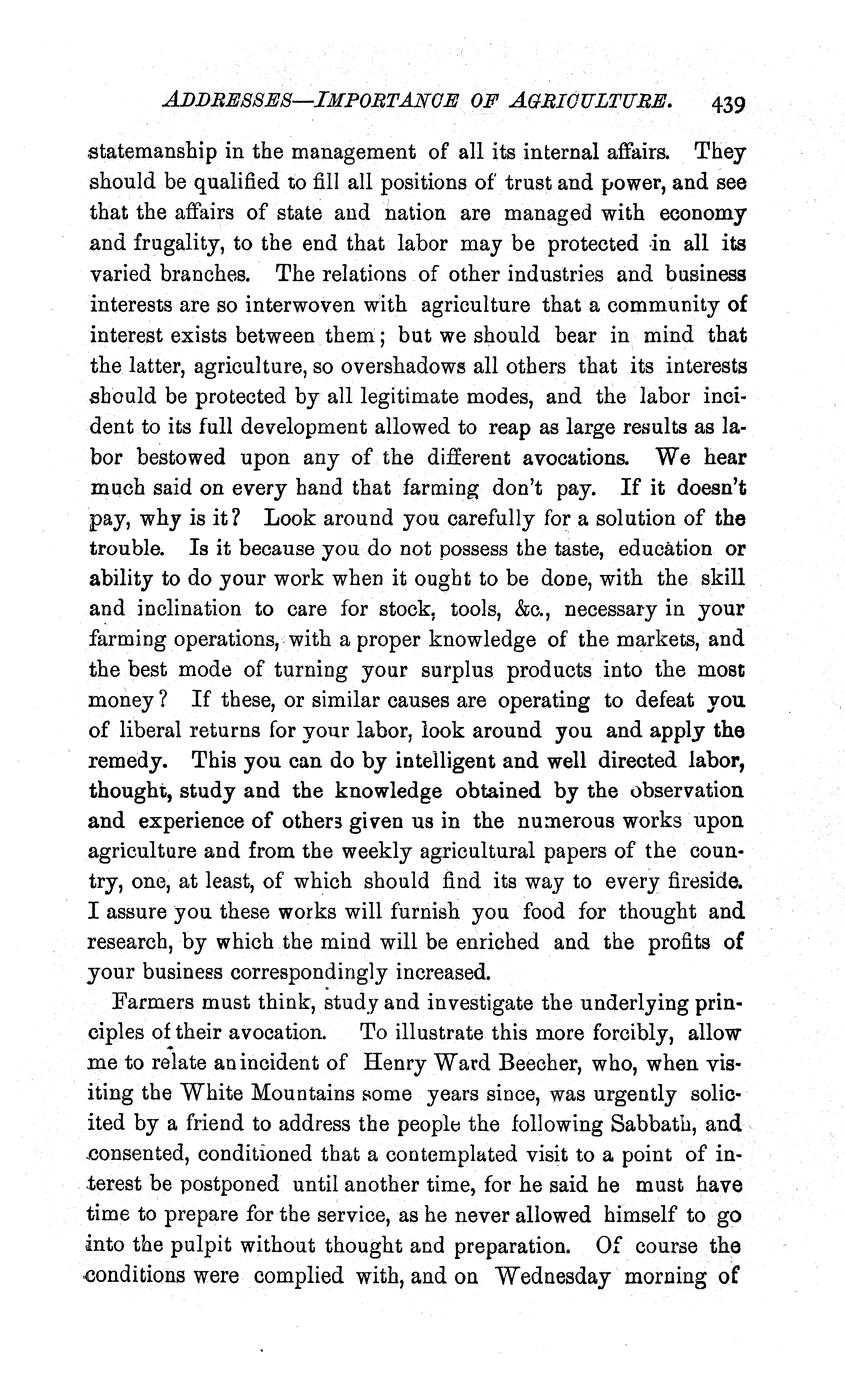 ADDRESSES—IMPORTANCE OF AGRICULTURE. 439

statemanship in the management of all its internal affairs. They should be qualified to fill all positions of trust and power, and see that the affairs of state and nation are managed with economy and frugality, to the end that labor may be protected in all its varied branches. The relations of other industries and business interests are so interwoven with agriculture that a community of interest exists between them; but we should bear in mind that the latter, agriculture, so overshadows all others that its interests should be protected by all legitimate modes, and the labor incident to its full development allowed to reap as large results as labor bestowed upon any of the different avocations. We hear much said on every hand that farming don't pay. If it doesn't pay, why is it? Look around you carefully for a solution of the trouble. Is it because you do not possess the taste, education or ability to do your work when it ought to be done, with the skill and inclination to care for stock, tools, &c., necessary in your farming operations, with a proper knowledge of the markets, and the best mode of turning your surplus products into the most money? If these, or similar causes are operating to defeat you of liberal returns for your labor, look around you and apply the remedy. This you can do by intelligent and well directed labor, thought, study and the knowledge obtained by the observation and experience of others given us in the numerous works upon agriculture and from the weekly agricultural papers of the country, one, at least, of which should find its way to every fireside. I assure you these works will furnish you food for thought and research, by which the mind will be enriched and the profits of your business correspondingly increased.

Farmers must think, study and investigate the underlying principles of their avocation. To illustrate this more forcibly, allow me to relate an incident of Henry Ward Beecher, who, when visiting the White Mountains some years since, was urgently solicited by a friend to address the people the following Sabbath, and consented, conditioned that a contemplated visit to a point of interest be postponed until another time, for he said he must have time to prepare for the service, as he never allowed himself to go into the pulpit without thought and preparation. Of course the conditions were complied with, and on Wednesday morning of